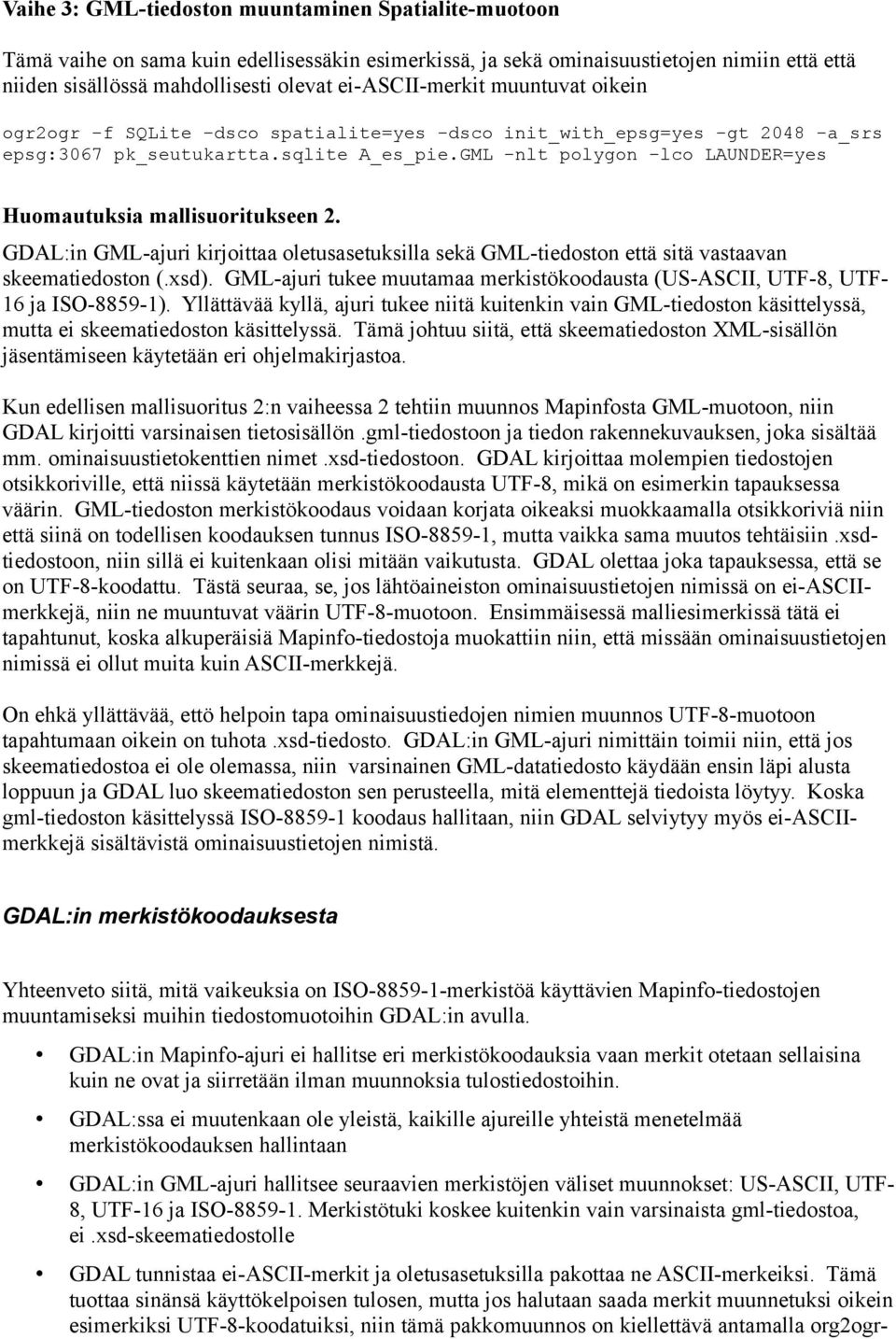 Vaihe 3: GML-tiedoston muuntaminen Spatialite-muotoon

Tämä vaihe on sama kuin edellisessäkin esimerkissä, ja sekä ominaisuustietojen nimiin että että niiden sisällössä mahdollisesti olevat ei-ASCII-merkit muuntuvat oikein

ogr2ogr -f SQLite -dsco spatialite=yes -dsco init_with_epsg=yes -gt 2048 -a_srs epsg:3067 pk_seutukartta.sqlite A_es_pie.GML -nlt polygon -lco LAUNDER=yes

Huomautuksia mallisuoritukseen 2.

GDAL:in GML-ajuri kirjoittaa oletusasetuksilla sekä GML-tiedoston että sitä vastaavan skeematiedoston (.xsd). GML-ajuri tukee muutamaa merkistökoodausta (US-ASCII, UTF-8, UTF-16 ja ISO-8859-1). Yllättävää kyllä, ajuri tukee niitä kuitenkin vain GML-tiedoston käsittelyssä, mutta ei skeematiedoston käsittelyssä. Tämä johtuu siitä, että skeematiedoston XML-sisällön jäsentämiseen käytetään eri ohjelmakirjastoa.

Kun edellisen mallisuoritus 2:n vaiheessa 2 tehtiin muunnos Mapinfosta GML-muotoon, niin GDAL kirjoitti varsinaisen tietosisällön .gml-tiedostoon ja tiedon rakennekuvauksen, joka sisältää mm. ominaisuustietokenttien nimet .xsd-tiedostoon. GDAL kirjoittaa molempien tiedostojen otsikkoriville, että niissä käytetään merkistökoodausta UTF-8, mikä on esimerkin tapauksessa väärin. GML-tiedoston merkistökoodaus voidaan korjata oikeaksi muokkaamalla otsikkoriviä niin että siinä on todellisen koodauksen tunnus ISO-8859-1, mutta vaikka sama muutos tehtäisiin .xsd-tiedostoon, niin sillä ei kuitenkaan olisi mitään vaikutusta. GDAL olettaa joka tapauksessa, että se on UTF-8-koodattu. Tästä seuraa, se, jos lähtöaineiston ominaisuustietojen nimissä on ei-ASCII-merkkejä, niin ne muuntuvat väärin UTF-8-muotoon. Ensimmäisessä malliesimerkissä tätä ei tapahtunut, koska alkuperäisiä Mapinfo-tiedostoja muokattiin niin, että missään ominaisuustietojen nimissä ei ollut muita kuin ASCII-merkkejä.

On ehkä yllättävää, ettö helpoin tapa ominaisuustiedojen nimien muunnos UTF-8-muotoon tapahtumaan oikein on tuhota .xsd-tiedosto. GDAL:in GML-ajuri nimittäin toimii niin, että jos skeematiedostoa ei ole olemassa, niin varsinainen GML-datatiedosto käydään ensin läpi alusta loppuun ja GDAL luo skeematiedoston sen perusteella, mitä elementtejä tiedoista löytyy. Koska gml-tiedoston käsittelyssä ISO-8859-1 koodaus hallitaan, niin GDAL selviytyy myös ei-ASCII-merkkejä sisältävistä ominaisuustietojen nimistä.

GDAL:in merkistökoodauksesta

Yhteenveto siitä, mitä vaikeuksia on ISO-8859-1-merkistöä käyttävien Mapinfo-tiedostojen muuntamiseksi muihin tiedostomuotoihin GDAL:in avulla.

• GDAL:in Mapinfo-ajuri ei hallitse eri merkistökoodauksia vaan merkit otetaan sellaisina kuin ne ovat ja siirretään ilman muunnoksia tulostiedostoihin.

• GDAL:ssa ei muutenkaan ole yleistä, kaikille ajureille yhteistä menetelmää merkistökoodauksen hallintaan

• GDAL:in GML-ajuri hallitsee seuraavien merkistöjen väliset muunnokset: US-ASCII, UTF-8, UTF-16 ja ISO-8859-1. Merkistötuki koskee kuitenkin vain varsinaista gml-tiedostoa, ei .xsd-skeematiedostolle

• GDAL tunnistaa ei-ASCII-merkit ja oletusasetuksilla pakottaa ne ASCII-merkeiksi. Tämä tuottaa sinänsä käyttökelpoisen tulosen, mutta jos halutaan saada merkit muunnetuksi oikein esimerkiksi UTF-8-koodatuiksi, niin tämä pakkomuunnos on kiellettävä antamalla org2ogr-